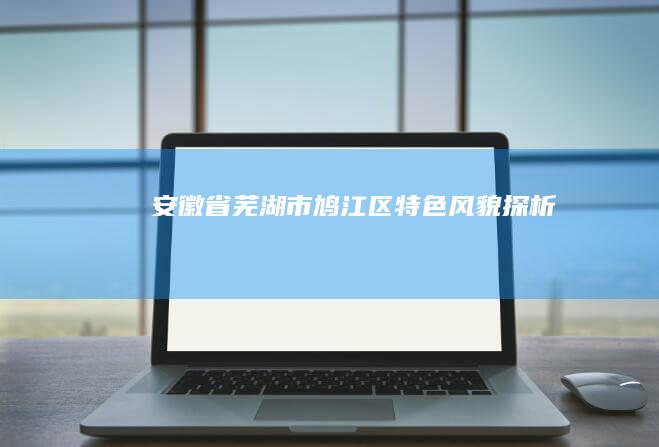 安徽省芜湖市鸠江区特色风貌探析